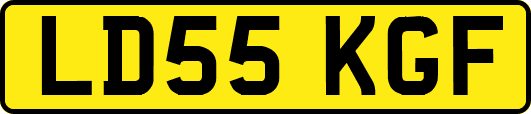 LD55 KGF